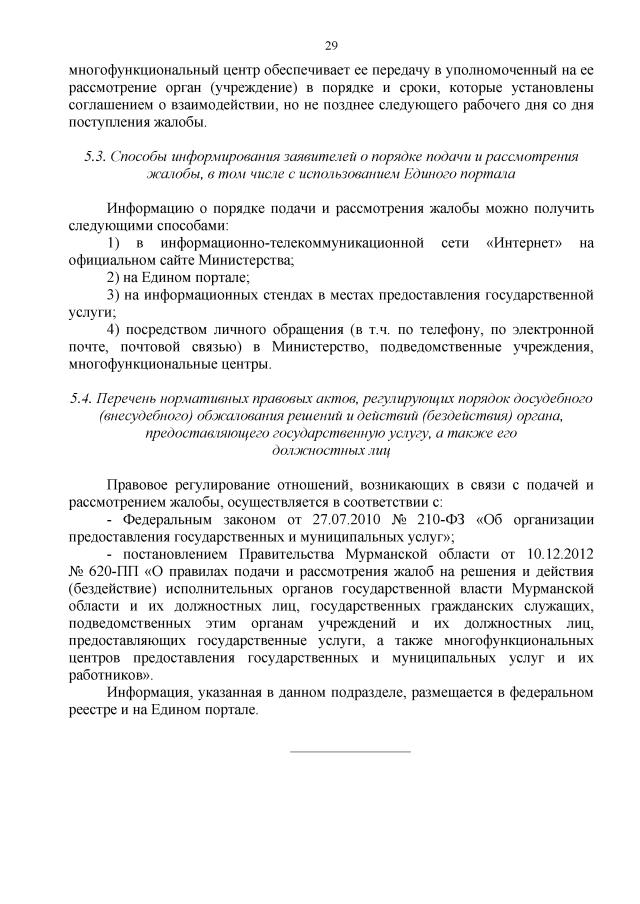 29

многофункциональный центр обеспечивает ее передачу в уполномоченный на ее рассмотрение орган (учреждение) в порядке и сроки, которые установлены соглашением о взаимодействии, но не позднее следующего рабочего дня со дня поступления жалобы.

5.3. Способы информирования заявителей о порядке подачи и рассмотрения жалобы, в том числе с использованием Единого портала

Информацию о порядке подачи и рассмотрения жалобы можно получить следующими способами:
1) в информационно-телекоммуникационной сети «Интернет» на официальном сайте Министерства;
2) на Едином портале;
3) на информационных стендах в местах предоставления государственной услуги;
4) посредством личного обращения (в т.ч. по телефону, по электронной почте, почтовой связью) в Министерство, подведомственные учреждения, многофункциональные центры.

5.4. Перечень нормативных правовых актов, регулирующих порядок досудебного (внесудебного) обжалования решений и действий (бездействия) органа, предоставляющего государственную услугу, а также его должностных лиц

Правовое регулирование отношений, возникающих в связи с подачей и рассмотрением жалобы, осуществляется в соответствии с:
- Федеральным законом от 27.07.2010 № 210-ФЗ «Об организации предоставления государственных и муниципальных услуг»;
- постановлением Правительства Мурманской области от 10.12.2012 № 620-ПП «О правилах подачи и рассмотрения жалоб на решения и действия (бездействие) исполнительных органов государственной власти Мурманской области и их должностных лиц, государственных гражданских служащих, подведомственных этим органам учреждений и их должностных лиц, предоставляющих государственные услуги, а также многофункциональных центров предоставления государственных и муниципальных услуг и их работников».
Информация, указанная в данном подразделе, размещается в федеральном реестре и на Едином портале.